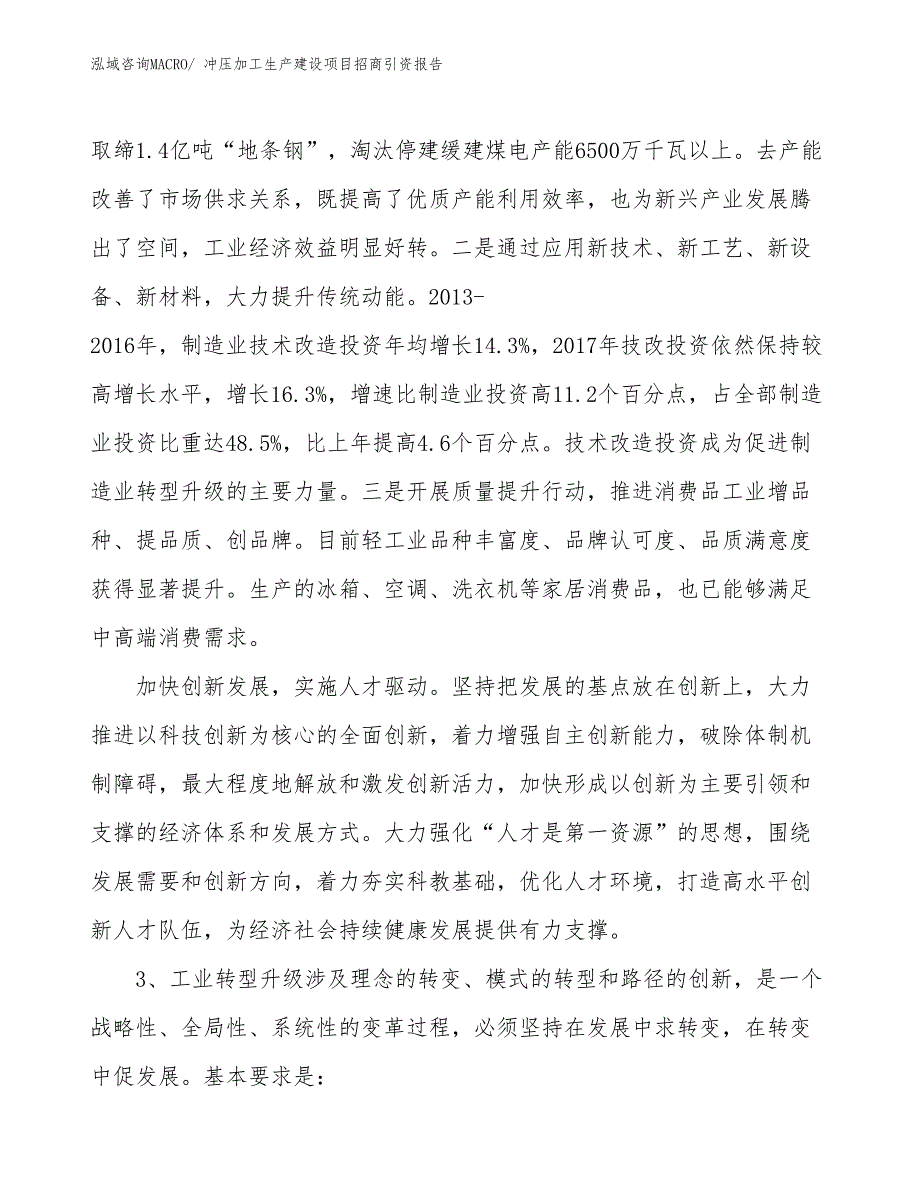 泓域咨询MACRO/ 冲压加工生产建设项目招商引资报告

取缔1.4亿吨“地条钢”，淘汰停建缓建煤电产能6500万千瓦以上。去产能改善了市场供求关系，既提高了优质产能利用效率，也为新兴产业发展腾出了空间，工业经济效益明显好转。二是通过应用新技术、新工艺、新设备、新材料，大力提升传统动能。2013-2016年，制造业技术改造投资年均增长14.3%，2017年技改投资依然保持较高增长水平，增长16.3%，增速比制造业投资高11.2个百分点，占全部制造业投资比重达48.5%，比上年提高4.6个百分点。技术改造投资成为促进制造业转型升级的主要力量。三是开展质量提升行动，推进消费品工业增品种、提品质、创品牌。目前轻工业品种丰富度、品牌认可度、品质满意度获得显著提升。生产的冰箱、空调、洗衣机等家居消费品，也已能够满足中高端消费需求。

加快创新发展，实施人才驱动。坚持把发展的基点放在创新上，大力推进以科技创新为核心的全面创新，着力增强自主创新能力，破除体制机制障碍，最大程度地解放和激发创新活力，加快形成以创新为主要引领和支撑的经济体系和发展方式。大力强化“人才是第一资源”的思想，围绕发展需要和创新方向，着力夯实科教基础，优化人才环境，打造高水平创新人才队伍，为经济社会持续健康发展提供有力支撑。

3、工业转型升级涉及理念的转变、模式的转型和路径的创新，是一个战略性、全局性、系统性的变革过程，必须坚持在发展中求转变，在转变中促发展。基本要求是：